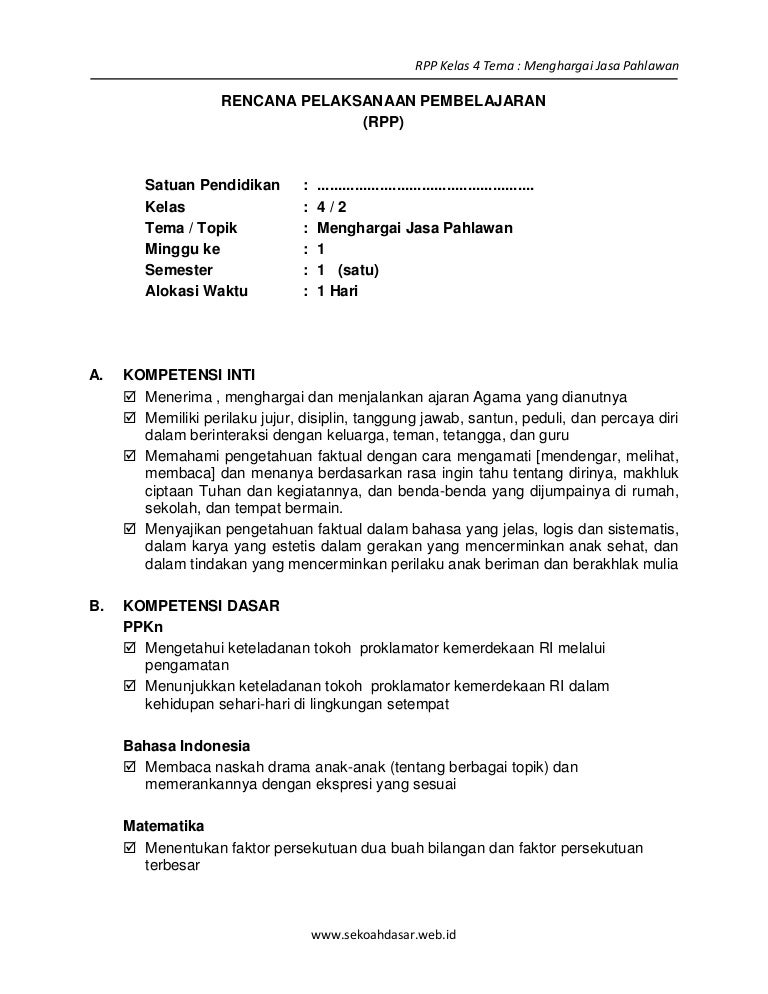 RPP Kelas 4 Tema : Menghargai Jasa Pahlawan

RENCANA PELAKSANAAN PEMBELAJARAN
(RPP)

Satuan Pendidikan : ....................................................
Kelas : 4 / 2
Tema / Topik : Menghargai Jasa Pahlawan
Minggu ke : 1
Semester : 1 (satu)
Alokasi Waktu : 1 Hari

A. KOMPETENSI INTI
☑ Menerima , menghargai dan menjalankan ajaran Agama yang dianutnya
☑ Memiliki perilaku jujur, disiplin, tanggung jawab, santun, peduli, dan percaya diri dalam berinteraksi dengan keluarga, teman, tetangga, dan guru
☑ Memahami pengetahuan faktual dengan cara mengamati [mendengar, melihat, membaca] dan menanya berdasarkan rasa ingin tahu tentang dirinya, makhluk ciptaan Tuhan dan kegiatannya, dan benda-benda yang dijumpainya di rumah, sekolah, dan tempat bermain.
☑ Menyajikan pengetahuan faktual dalam bahasa yang jelas, logis dan sistematis, dalam karya yang estetis dalam gerakan yang mencerminkan anak sehat, dan dalam tindakan yang mencerminkan perilaku anak beriman dan berakhlak mulia

B. KOMPETENSI DASAR
PPKn
☑ Mengetahui keteladanan tokoh proklamator kemerdekaan RI melalui pengamatan
☑ Menunjukkan keteladanan tokoh proklamator kemerdekaan RI dalam kehidupan sehari-hari di lingkungan setempat

Bahasa Indonesia
☑ Membaca naskah drama anak-anak (tentang berbagai topik) dan memerankannya dengan ekspresi yang sesuai

Matematika
☑ Menentukan faktor persekutuan dua buah bilangan dan faktor persekutuan terbesar

www.sekoahdasar.web.id